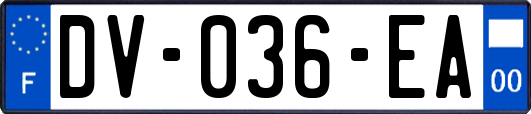 F
DV-036-EA
00